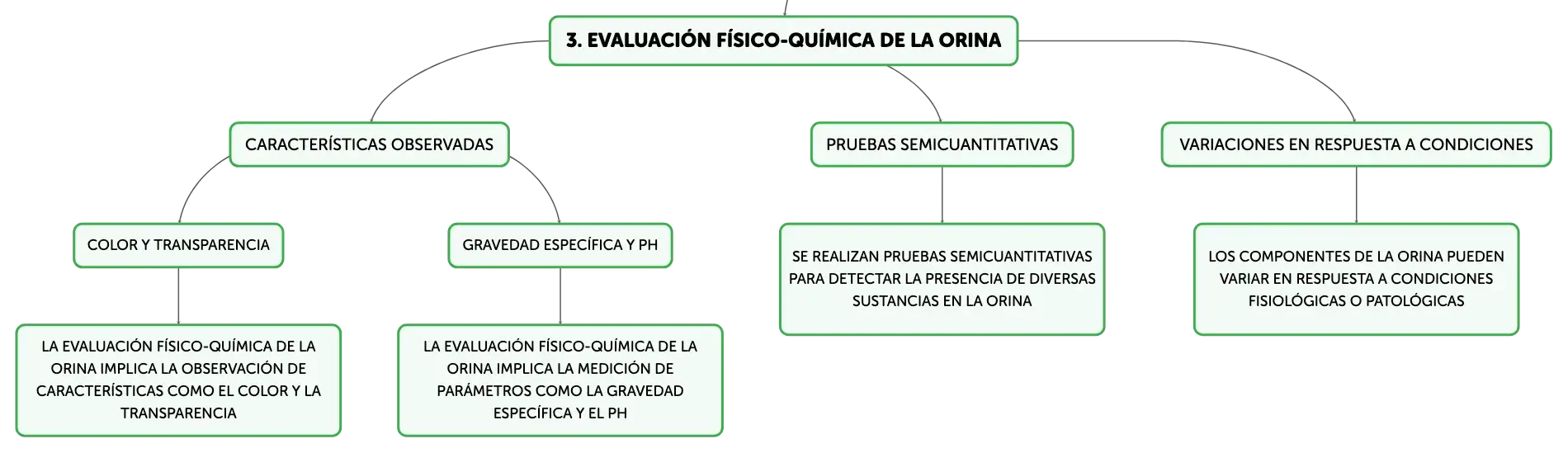 3. EVALUACIÓN FÍSICO-QUÍMICA DE LA ORINA

CARACTERÍSTICAS OBSERVADAS

COLOR Y TRANSPARENCIA

LA EVALUACIÓN FÍSICO-QUÍMICA DE LA ORINA IMPLICA LA OBSERVACIÓN DE CARACTERÍSTICAS COMO EL COLOR Y LA TRANSPARENCIA

GRAVEDAD ESPECÍFICA Y PH

LA EVALUACIÓN FÍSICO-QUÍMICA DE LA ORINA IMPLICA LA MEDICIÓN DE PARÁMETROS COMO LA GRAVEDAD ESPECÍFICA Y EL PH

PRUEBAS SEMICUANTITATIVAS

SE REALIZAN PRUEBAS SEMICUANTITATIVAS PARA DETECTAR LA PRESENCIA DE DIVERSAS SUSTANCIAS EN LA ORINA

VARIACIONES EN RESPUESTA A CONDICIONES

LOS COMPONENTES DE LA ORINA PUEDEN VARIAR EN RESPUESTA A CONDICIONES FISIOLÓGICAS O PATOLÓGICAS